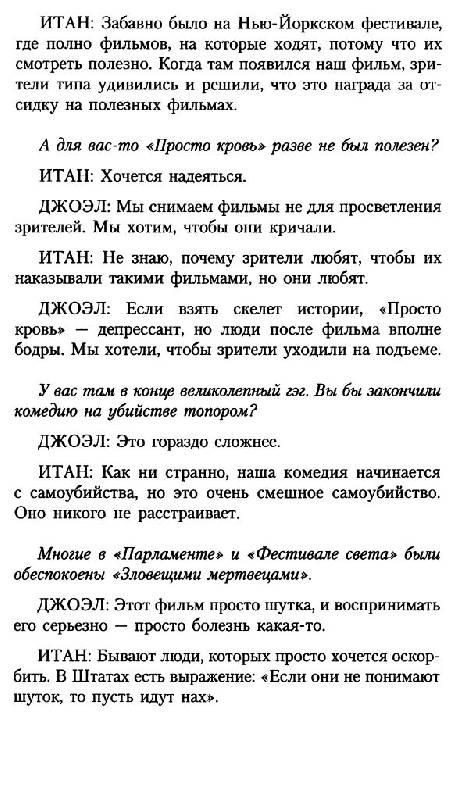 ИТАН: Забавно было на Нью-Йоркском фестивале, где полно фильмов, на которые ходят, потому что их смотреть полезно. Когда там появился наш фильм, зрители типа удивились и решили, что это награда за отсидку на полезных фильмах.

А для вас-то «Просто кровь» разве не был полезен?

ИТАН: Хочется надеяться.

ДЖОЭЛ: Мы снимаем фильмы не для просветления зрителей. Мы хотим, чтобы они кричали.

ИТАН: Не знаю, почему зрители любят, чтобы их наказывали такими фильмами, но они любят.

ДЖОЭЛ: Если взять скелет истории, «Просто кровь» — депрессант, но люди после фильма вполне бодры. Мы хотели, чтобы зрители уходили на подъеме.

У вас там в конце великолепный гэг. Вы бы закончили комедию на убийстве топором?

ДЖОЭЛ: Это гораздо сложнее.

ИТАН: Как ни странно, наша комедия начинается с самоубийства, но это очень смешное самоубийство. Оно никого не расстраивает.

Многие в «Парламенте» и «Фестивале света» были обеспокоены «Зловещими мертвецами».

ДЖОЭЛ: Этот фильм просто шутка, и воспринимать его серьезно — просто болезнь какая-то.

ИТАН: Бывают люди, которых просто хочется оскорбить. В Штатах есть выражение: «Если они не понимают шуток, то пусть идут нах».